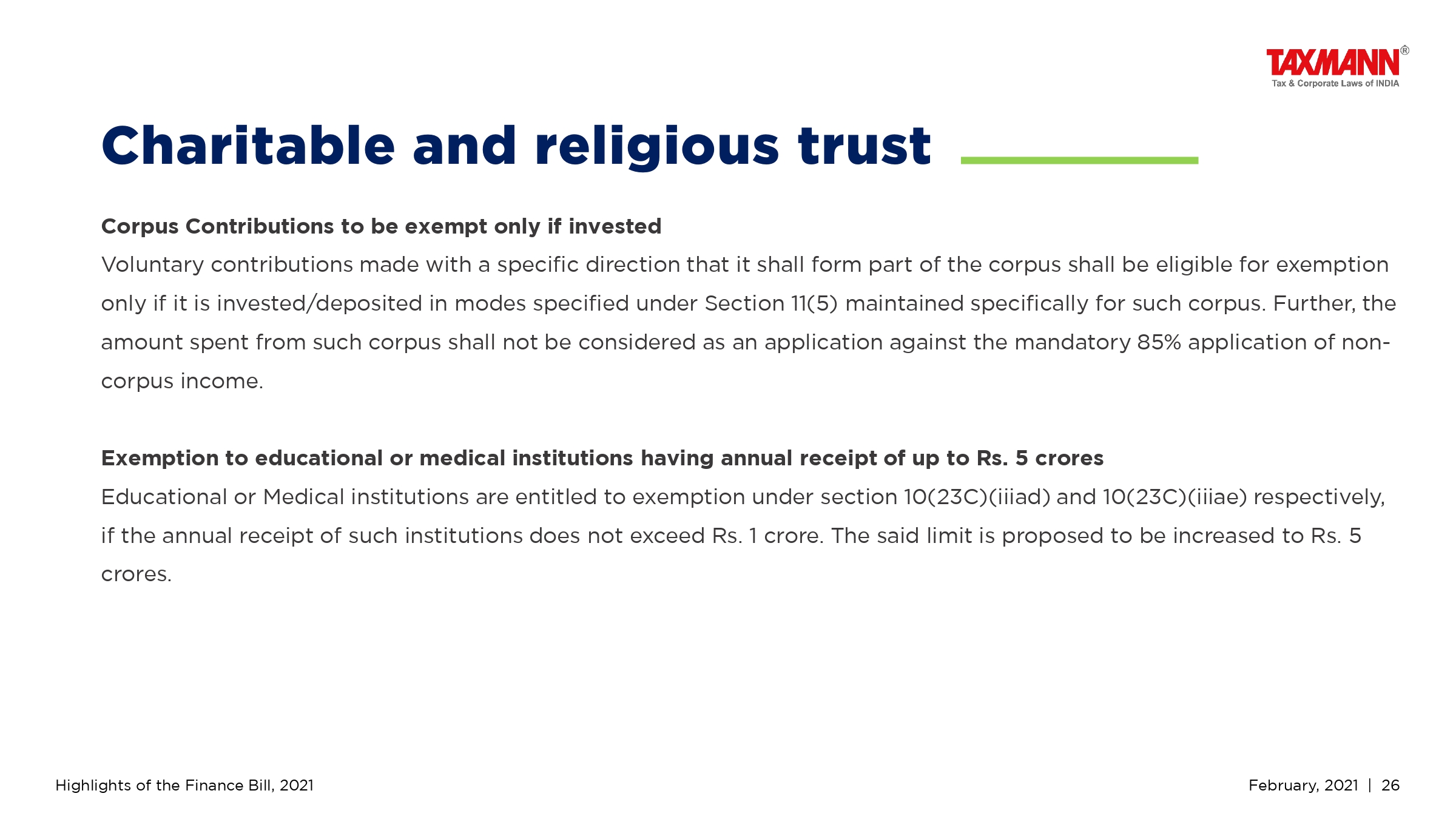 TAXMANN®
Tax & Corporate Laws of INDIA

Charitable and religious trust

Corpus Contributions to be exempt only if invested

Voluntary contributions made with a specific direction that it shall form part of the corpus shall be eligible for exemption only if it is invested/deposited in modes specified under Section 11(5) maintained specifically for such corpus. Further, the amount spent from such corpus shall not be considered as an application against the mandatory 85% application of non-corpus income.

Exemption to educational or medical institutions having annual receipt of up to Rs. 5 crores

Educational or Medical institutions are entitled to exemption under section 10(23C)(iiiad) and 10(23C)(iiiae) respectively, if the annual receipt of such institutions does not exceed Rs. 1 crore. The said limit is proposed to be increased to Rs. 5 crores.

Highlights of the Finance Bill, 2021

February, 2021 | 26